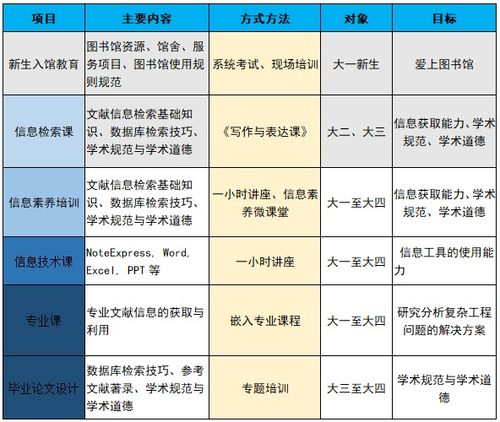 | 项目 | 主要内容 | 方式方法 | 对象 | 目标 |
|---|---|---|---|---|
| 新生入馆教育 | 图书馆资源、馆舍、服务项目、图书馆使用规则规范 | 系统考试、现场培训 | 大一新生 | 爱上图书馆 |
| 信息检索课 | 文献信息检索基础知识、数据库检索技巧、学术规范与学术道德 | 《写作与表达课》 | 大二、大三 | 信息获取能力、学术规范、学术道德 |
| 信息素养培训 | 文献信息检索基础知识、数据库检索技巧、学术规范与学术道德 | 一小时讲座、信息素养微课堂 | 大一至大四 | 信息获取能力、学术规范、学术道德 |
| 信息技术课 | NoteExpress, Word, Excel, PPT 等 | 一小时讲座 | 大一至大四 | 信息工具的使用能力 |
| 专业课 | 专业文献信息的获取与利用 | 嵌入专业课程 | 大一至大四 | 研究分析复杂工程问题的解决方案 |
| 毕业论文设计 | 数据库检索技巧、参考文献著录、学术规范与学术道德 | 专题培训 | 大三至大四 | 学术规范与学术道德 |